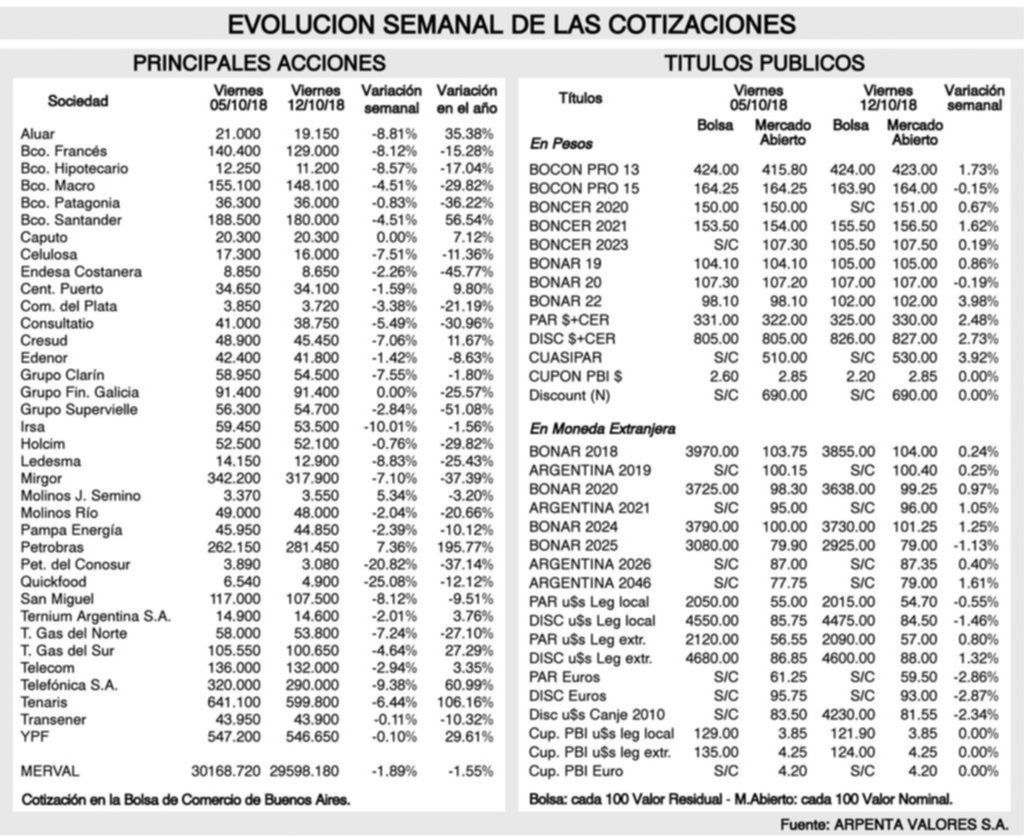 EVOLUCION SEMANAL DE LAS COTIZACIONES

PRINCIPALES ACCIONES

| Sociedad | Viernes 05/10/18 | Viernes 12/10/18 | Variación semanal | Variación en el año |
|---|---|---|---|---|
| Aluar | 21.000 | 19.150 | -8.81% | 35.38% |
| Bco. Francés | 140.400 | 129.000 | -8.12% | -15.28% |
| Bco. Hipotecario | 12.250 | 11.200 | -8.57% | -17.04% |
| Bco. Macro | 155.100 | 148.100 | -4.51% | -29.82% |
| Bco. Patagonia | 36.300 | 36.000 | -0.83% | -36.22% |
| Bco. Santander | 188.500 | 180.000 | -4.51% | 56.54% |
| Caputo | 20.300 | 20.300 | 0.00% | 7.12% |
| Celulosa | 17.300 | 16.000 | -7.51% | -11.36% |
| Endesa Costanera | 8.850 | 8.650 | -2.26% | -45.77% |
| Cent. Puerto | 34.650 | 34.100 | -1.59% | 9.80% |
| Com. del Plata | 3.850 | 3.720 | -3.38% | -21.19% |
| Consultatio | 41.000 | 38.750 | -5.49% | -30.96% |
| Cresud | 48.900 | 45.450 | -7.06% | 11.67% |
| Edenor | 42.400 | 41.800 | -1.42% | -8.63% |
| Grupo Clarín | 58.950 | 54.500 | -7.55% | -1.80% |
| Grupo Fin. Galicia | 91.400 | 91.400 | 0.00% | -25.57% |
| Grupo Supervielle | 56.300 | 54.700 | -2.84% | -51.08% |
| Irsa | 59.450 | 53.500 | -10.01% | -1.56% |
| Holcim | 52.500 | 52.100 | -0.76% | -29.82% |
| Ledesma | 14.150 | 12.900 | -8.83% | -25.43% |
| Mirgor | 342.200 | 317.900 | -7.10% | -37.39% |
| Molinos J. Semino | 3.370 | 3.550 | 5.34% | -3.20% |
| Molinos Río | 49.000 | 48.000 | -2.04% | -20.66% |
| Pampa Energía | 45.950 | 44.850 | -2.39% | -10.12% |
| Petrobras | 262.150 | 281.450 | 7.36% | 195.77% |
| Pet. del Conosur | 3.890 | 3.080 | -20.82% | -37.14% |
| Quickfood | 6.540 | 4.900 | -25.08% | -12.12% |
| San Miguel | 117.000 | 107.500 | -8.12% | -9.51% |
| Ternium Argentina S.A. | 14.900 | 14.600 | -2.01% | 3.76% |
| T. Gas del Norte | 58.000 | 53.800 | -7.24% | -27.10% |
| T. Gas del Sur | 105.550 | 100.650 | -4.64% | 27.29% |
| Telecom | 136.000 | 132.000 | -2.94% | 3.35% |
| Telefónica S.A. | 320.000 | 290.000 | -9.38% | 60.99% |
| Tenaris | 641.100 | 599.800 | -6.44% | 106.16% |
| Transener | 43.950 | 43.900 | -0.11% | -10.32% |
| YPF | 547.200 | 546.650 | -0.10% | 29.61% |
| MERVAL | 30168.720 | 29598.180 | -1.89% | -1.55% |

Cotización en la Bolsa de Comercio de Buenos Aires.

TITULOS PUBLICOS

| Títulos | Viernes 05/10/18 Bolsa | Viernes 05/10/18 Mercado Abierto | Viernes 12/10/18 Bolsa | Viernes 12/10/18 Mercado Abierto | Variación semanal |
|---|---|---|---|---|---|
| En Pesos | | | | | |
| BOCON PRO 13 | 424.00 | 415.80 | 424.00 | 423.00 | 1.73% |
| BOCON PRO 15 | 164.25 | 164.25 | 163.90 | 164.00 | -0.15% |
| BONCER 2020 | 150.00 | 150.00 | S/C | 151.00 | 0.67% |
| BONCER 2021 | 153.50 | 154.00 | 155.50 | 156.50 | 1.62% |
| BONCER 2023 | S/C | 107.30 | 105.50 | 107.50 | 0.19% |
| BONAR 19 | 104.10 | 104.10 | 105.00 | 105.00 | 0.86% |
| BONAR 20 | 107.30 | 107.20 | 107.00 | 107.00 | -0.19% |
| BONAR 22 | 98.10 | 98.10 | 102.00 | 102.00 | 3.98% |
| PAR $+CER | 331.00 | 322.00 | 325.00 | 330.00 | 2.48% |
| DISC $+CER | 805.00 | 805.00 | 826.00 | 827.00 | 2.73% |
| CUASIPAR | S/C | 510.00 | S/C | 530.00 | 3.92% |
| CUPON PBI $ | 2.60 | 2.85 | 2.20 | 2.85 | 0.00% |
| Discount (N) | S/C | 690.00 | S/C | 690.00 | 0.00% |
| En Moneda Extranjera | | | | | |
| BONAR 2018 | 3970.00 | 103.75 | 3855.00 | 104.00 | 0.24% |
| ARGENTINA 2019 | S/C | 100.15 | S/C | 100.40 | 0.25% |
| BONAR 2020 | 3725.00 | 98.30 | 3638.00 | 99.25 | 0.97% |
| ARGENTINA 2021 | S/C | 95.00 | S/C | 96.00 | 1.05% |
| BONAR 2024 | 3790.00 | 100.00 | 3730.00 | 101.25 | 1.25% |
| BONAR 2025 | 3080.00 | 79.90 | 2925.00 | 79.00 | -1.13% |
| ARGENTINA 2026 | S/C | 87.00 | S/C | 87.35 | 0.40% |
| ARGENTINA 2046 | S/C | 77.75 | S/C | 79.00 | 1.61% |
| PAR u$s Leg local | 2050.00 | 55.00 | 2015.00 | 54.70 | -0.55% |
| DISC u$s Leg local | 4550.00 | 85.75 | 4475.00 | 84.50 | -1.46% |
| PAR u$s Leg extr. | 2120.00 | 56.55 | 2090.00 | 57.00 | 0.80% |
| DISC u$s Leg extr. | 4680.00 | 86.85 | 4600.00 | 88.00 | 1.32% |
| PAR Euros | S/C | 61.25 | S/C | 59.50 | -2.86% |
| DISC Euros | S/C | 95.75 | S/C | 93.00 | -2.87% |
| Disc u$s Canje 2010 | S/C | 83.50 | 4230.00 | 81.55 | -2.34% |
| Cup. PBI u$s leg local | 129.00 | 3.85 | 121.90 | 3.85 | 0.00% |
| Cup. PBI u$s leg extr. | 135.00 | 4.25 | 124.00 | 4.25 | 0.00% |
| Cup. PBI Euro | S/C | 4.20 | S/C | 4.20 | 0.00% |

Bolsa: cada 100 Valor Residual - M.Abierto: cada 100 Valor Nominal.

Fuente: ARPENTA VALORES S.A.